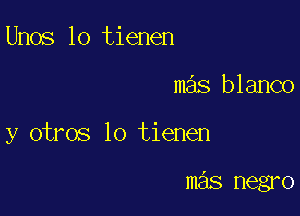 Unos lo tienen

más blanco

y otros lo tienen

más negro